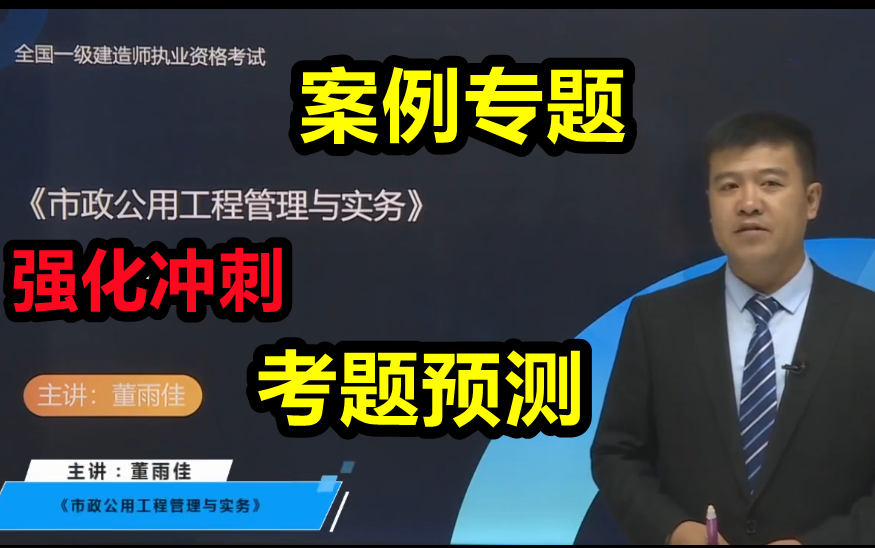 全国一级建造师执业资格考试

案例专题

《市政公用工程管理与实务》

强化冲刺

考题预测

主讲：董雨佳

主讲：董雨佳

《市政公用工程管理与实务》